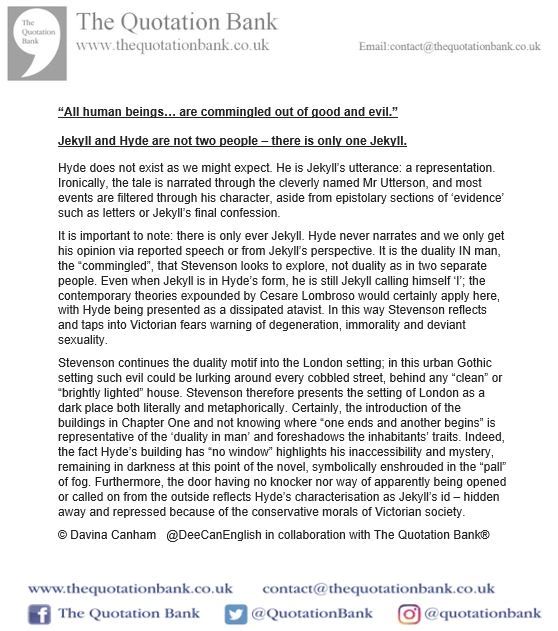 The Quotation Bank

The Quotation Bank
www.thequotationbank.co.uk
Email:contact@thequotationbank.co.uk

"All human beings… are commingled out of good and evil."

Jekyll and Hyde are not two people – there is only one Jekyll.

Hyde does not exist as we might expect. He is Jekyll's utterance: a representation. Ironically, the tale is narrated through the cleverly named Mr Utterson, and most events are filtered through his character, aside from epistolary sections of 'evidence' such as letters or Jekyll's final confession.

It is important to note: there is only ever Jekyll. Hyde never narrates and we only get his opinion via reported speech or from Jekyll's perspective. It is the duality IN man, the "commingled", that Stevenson looks to explore, not duality as in two separate people. Even when Jekyll is in Hyde's form, he is still Jekyll calling himself 'I'; the contemporary theories expounded by Cesare Lombroso would certainly apply here, with Hyde being presented as a dissipated atavist. In this way Stevenson reflects and taps into Victorian fears warning of degeneration, immorality and deviant sexuality.

Stevenson continues the duality motif into the London setting; in this urban Gothic setting such evil could be lurking around every cobbled street, behind any "clean" or "brightly lighted" house. Stevenson therefore presents the setting of London as a dark place both literally and metaphorically. Certainly, the introduction of the buildings in Chapter One and not knowing where "one ends and another begins" is representative of the 'duality in man' and foreshadows the inhabitants' traits. Indeed, the fact Hyde's building has "no window" highlights his inaccessibility and mystery, remaining in darkness at this point of the novel, symbolically enshrouded in the "pall" of fog. Furthermore, the door having no knocker nor way of apparently being opened or called on from the outside reflects Hyde's characterisation as Jekyll's id – hidden away and repressed because of the conservative morals of Victorian society.

© Davina Canham @DeeCanEnglish in collaboration with The Quotation Bank®

www.thequotationbank.co.uk contact@thequotationbank.co.uk
The Quotation Bank @QuotationBank @quotationbank